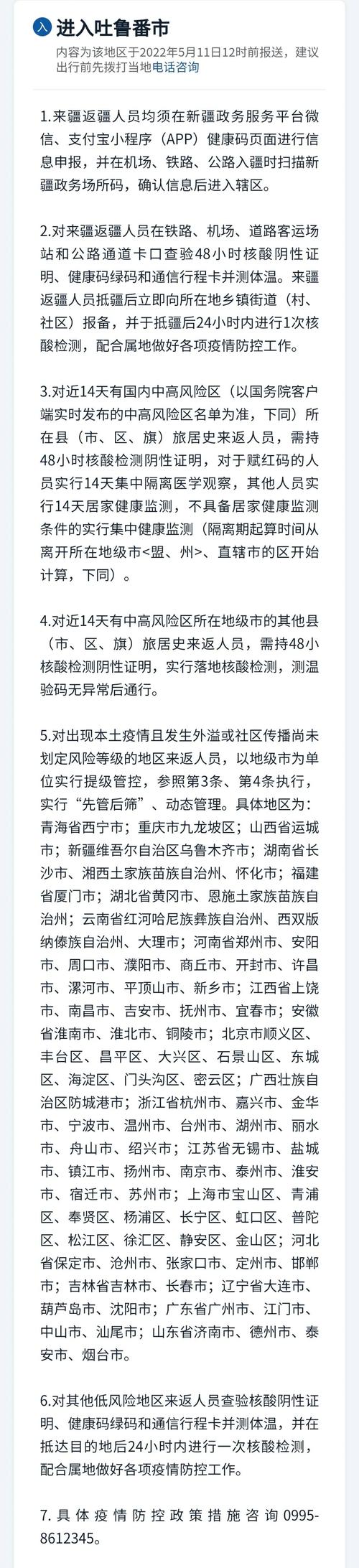 入 进入吐鲁番市
内容为该地区于2022年5月11日12时前报送，建议出行前先拨打当地电话咨询

1.来疆返疆人员均须在新疆政务服务平台微信、支付宝小程序（APP）健康码页面进行信息申报，并在机场、铁路、公路入疆时扫描新疆政务场所码，确认信息后进入辖区。

2.对来疆返疆人员在铁路、机场、道路客运场站和公路通道卡口查验48小时核酸阴性证明、健康码绿码和通信行程卡并测体温。来疆返疆人员抵疆后立即向所在地乡镇街道（村、社区）报备，并于抵疆后24小时内进行1次核酸检测，配合属地做好各项疫情防控工作。

3.对近14天有国内中高风险区（以国务院客户端实时发布的中高风险区名单为准，下同）所在县（市、区、旗）旅居史来返人员，需持48小时核酸检测阴性证明，对于赋红码的人员实行14天集中隔离医学观察，其他人员实行14天居家健康监测，不具备居家健康监测条件的实行集中健康监测（隔离期起算时间从离开所在地级市<盟、州>、直辖市的区开始计算，下同）。

4.对近14天有中高风险区所在地级市的其他县（市、区、旗）旅居史来返人员，需持48小核酸检测阴性证明，实行落地核酸检测，测温验码无异常后通行。

5.对出现本土疫情且发生外溢或社区传播尚未划定风险等级的地区来返人员，以地级市为单位实行提级管控，参照第3条、第4条执行，实行“先管后筛”、动态管理。具体地区为：青海省西宁市；重庆市九龙坡区；山西省运城市；新疆维吾尔自治区乌鲁木齐市；湖南省长沙市、湘西土家族苗族自治州、怀化市；福建省厦门市；湖北省黄冈市、恩施土家族苗族自治州；云南省红河哈尼族彝族自治州、西双版纳傣族自治州、大理市；河南省郑州市、安阳市、周口市、濮阳市、商丘市、开封市、许昌市、漯河市、平顶山市、新乡市；江西省上饶市、南昌市、吉安市、抚州市、宜春市；安徽省淮南市、淮北市、铜陵市；北京市顺义区、丰台区、昌平区、大兴区、石景山区、东城区、海淀区、门头沟区、密云区；广西壮族自治区防城港市；浙江省杭州市、嘉兴市、金华市、宁波市、温州市、台州市、湖州市、丽水市、舟山市、绍兴市；江苏省无锡市、盐城市、镇江市、扬州市、南京市、泰州市、淮安市、宿迁市、苏州市；上海市宝山区、青浦区、奉贤区、杨浦区、长宁区、虹口区、普陀区、松江区、徐汇区、静安区、金山区；河北省保定市、沧州市、张家口市、定州市、邯郸市；吉林省吉林市、长春市；辽宁省大连市、葫芦岛市、沈阳市；广东省广州市、江门市、中山市、汕尾市；山东省济南市、德州市、泰安市、烟台市。

6.对其他低风险地区来返人员查验核酸阴性证明、健康码绿码和通信行程卡并测体温，并在抵达目的地后24小时内进行一次核酸检测，配合属地做好各项疫情防控工作。

7.具体疫情防控政策措施咨询0995-8612345。